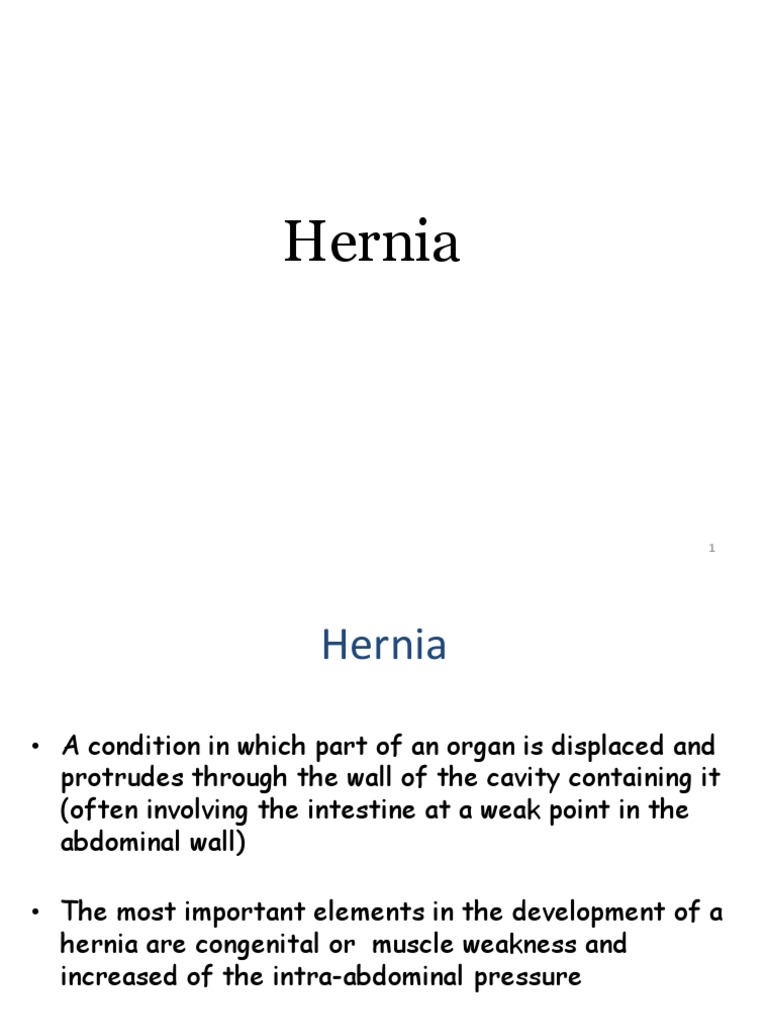 Hernia

1

Hernia

• A condition in which part of an organ is displaced and protrudes through the wall of the cavity containing it (often involving the intestine at a weak point in the abdominal wall)

• The most important elements in the development of a hernia are congenital or muscle weakness and increased of the intra-abdominal pressure